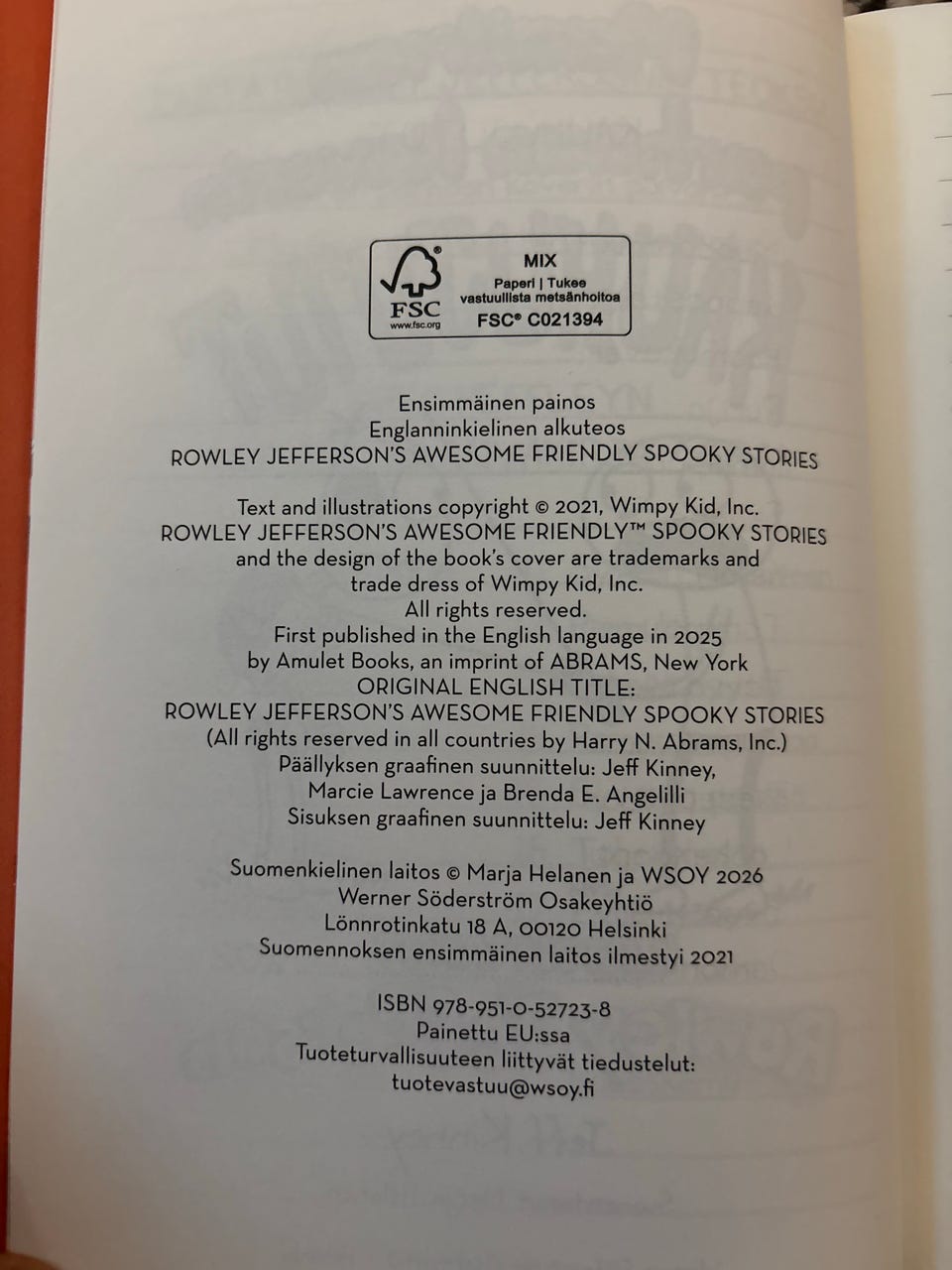 FSC
www.fsc.org
MIX
Paperi | Tukee vastuullista metsänhoitoa
FSC® C021394

Ensimmäinen painos
Englanninkielinen alkuteos
ROWLEY JEFFERSON'S AWESOME FRIENDLY SPOOKY STORIES

Text and illustrations copyright © 2021, Wimpy Kid, Inc.
ROWLEY JEFFERSON'S AWESOME FRIENDLY™ SPOOKY STORIES
and the design of the book's cover are trademarks and trade dress of Wimpy Kid, Inc.
All rights reserved.
First published in the English language in 2025
by Amulet Books, an imprint of ABRAMS, New York
ORIGINAL ENGLISH TITLE:
ROWLEY JEFFERSON'S AWESOME FRIENDLY SPOOKY STORIES
(All rights reserved in all countries by Harry N. Abrams, Inc.)
Päällyksen graafinen suunnittelu: Jeff Kinney,
Marcie Lawrence ja Brenda E. Angelilli
Sisuksen graafinen suunnittelu: Jeff Kinney

Suomenkielinen laitos © Marja Helanen ja WSOY 2026
Werner Söderström Osakeyhtiö
Lönnrotinkatu 18 A, 00120 Helsinki
Suomennoksen ensimmäinen laitos ilmestyi 2021

ISBN 978-951-0-52723-8
Painettu EU:ssa
Tuoteturvallisuuteen liittyvät tiedustelut:
tuotevastuu@wsoy.fi